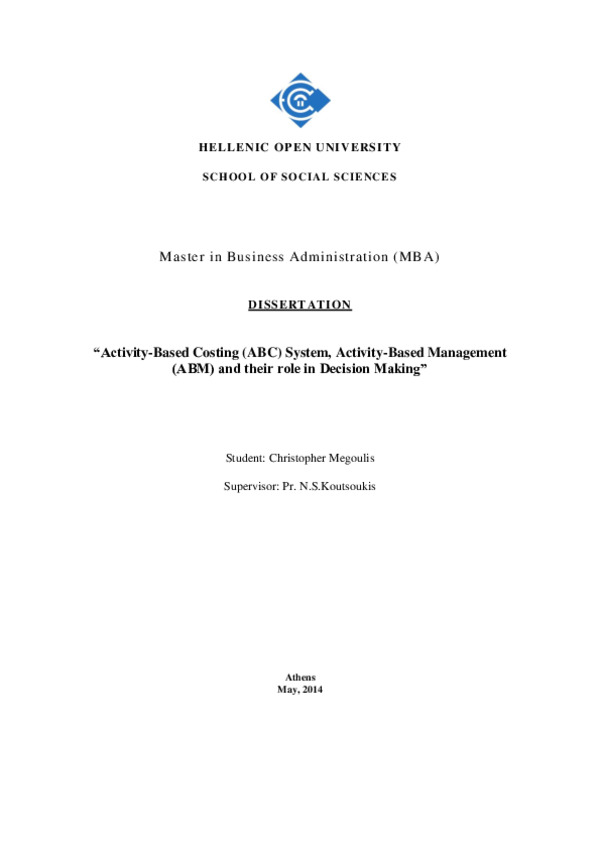 HELLENIC OPEN UNIVERSITY

SCHOOL OF SOCIAL SCIENCES

Master in Business Administration (MBA)

DISSERTATION

“Activity-Based Costing (ABC) System, Activity-Based Management (ABM) and their role in Decision Making”

Student: Christopher Megoulis

Supervisor: Pr. N.S.Koutsoukis

Athens
May, 2014